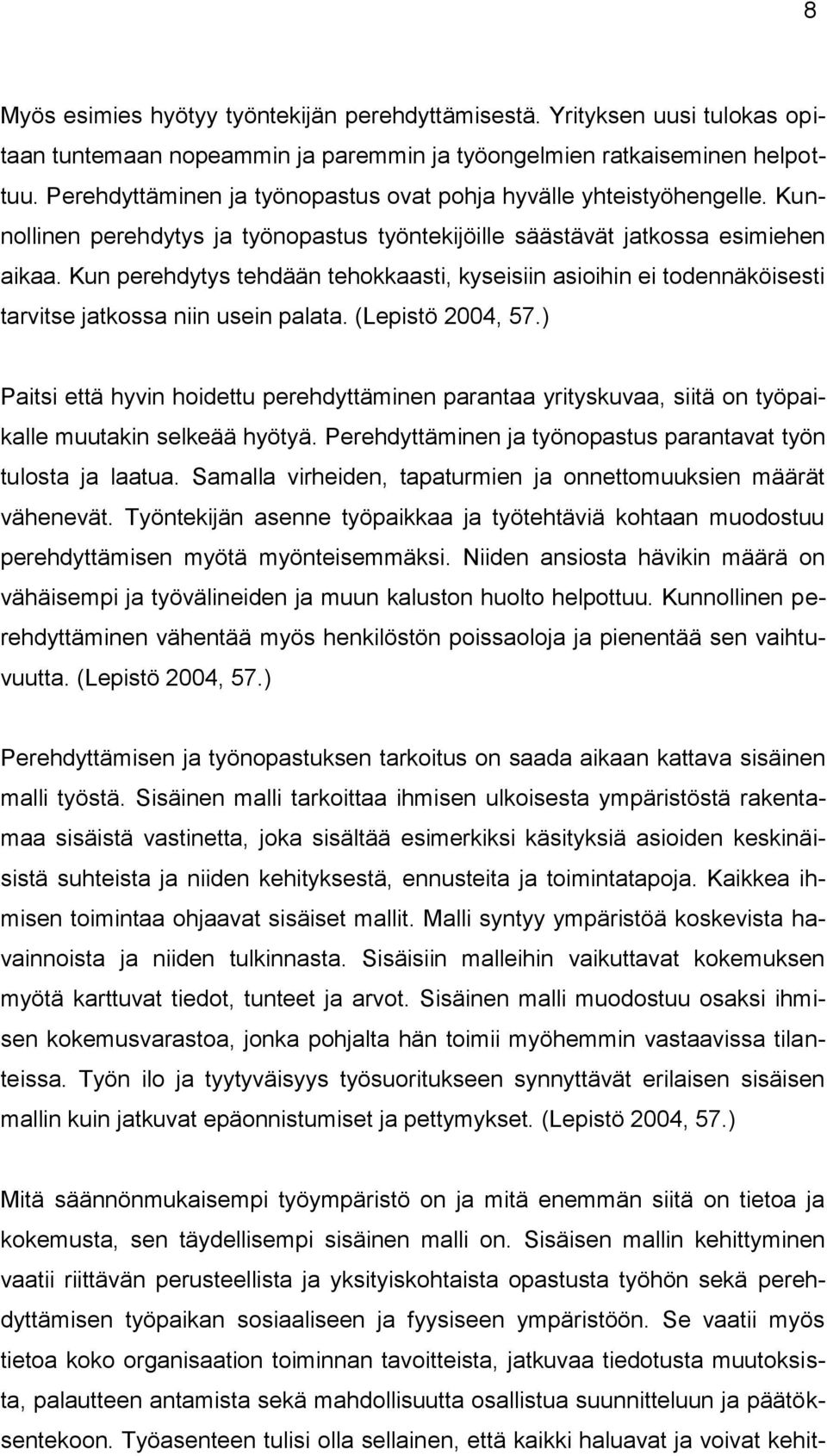 8

Myös esimies hyötyy työntekijän perehdyttämisestä. Yrityksen uusi tulokas opitaan tuntemaan nopeammin ja paremmin ja työongelmien ratkaiseminen helpottuu. Perehdyttäminen ja työnopastus ovat pohja hyvälle yhteistyöhengelle. Kunnollinen perehdytys ja työnopastus työntekijöille säästävät jatkossa esimiehen aikaa. Kun perehdytys tehdään tehokkaasti, kyseisiin asioihin ei todennäköisesti tarvitse jatkossa niin usein palata. (Lepistö 2004, 57.)

Paitsi että hyvin hoidettu perehdyttäminen parantaa yrityskuvaa, siitä on työpaikalle muutakin selkeää hyötyä. Perehdyttäminen ja työnopastus parantavat työn tulosta ja laatua. Samalla virheiden, tapaturmien ja onnettomuuksien määrät vähenevät. Työntekijän asenne työpaikkaa ja työtehtäviä kohtaan muodostuu perehdyttämisen myötä myönteisemmäksi. Niiden ansiosta hävikin määrä on vähäisempi ja työvälineiden ja muun kaluston huolto helpottuu. Kunnollinen perehdyttäminen vähentää myös henkilöstön poissaoloja ja pienentää sen vaihtuvuutta. (Lepistö 2004, 57.)

Perehdyttämisen ja työnopastuksen tarkoitus on saada aikaan kattava sisäinen malli työstä. Sisäinen malli tarkoittaa ihmisen ulkoisesta ympäristöstä rakentamaa sisäistä vastinetta, joka sisältää esimerkiksi käsityksiä asioiden keskinäisistä suhteista ja niiden kehityksestä, ennusteita ja toimintatapoja. Kaikkea ihmisen toimintaa ohjaavat sisäiset mallit. Malli syntyy ympäristöä koskevista havainnoista ja niiden tulkinnasta. Sisäisiin malleihin vaikuttavat kokemuksen myötä karttuvat tiedot, tunteet ja arvot. Sisäinen malli muodostuu osaksi ihmisen kokemusvarastoa, jonka pohjalta hän toimii myöhemmin vastaavissa tilanteissa. Työn ilo ja tyytyväisyys työsuoritukseen synnyttävät erilaisen sisäisen mallin kuin jatkuvat epäonnistumiset ja pettymykset. (Lepistö 2004, 57.)

Mitä säännönmukaisempi työympäristö on ja mitä enemmän siitä on tietoa ja kokemusta, sen täydellisempi sisäinen malli on. Sisäisen mallin kehittyminen vaatii riittävän perusteellista ja yksityiskohtaista opastusta työhön sekä perehdyttämisen työpaikan sosiaaliseen ja fyysiseen ympäristöön. Se vaatii myös tietoa koko organisaation toiminnan tavoitteista, jatkuvaa tiedotusta muutoksista, palautteen antamista sekä mahdollisuutta osallistua suunnitteluun ja päätöksentekoon. Työasenteen tulisi olla sellainen, että kaikki haluavat ja voivat kehit-